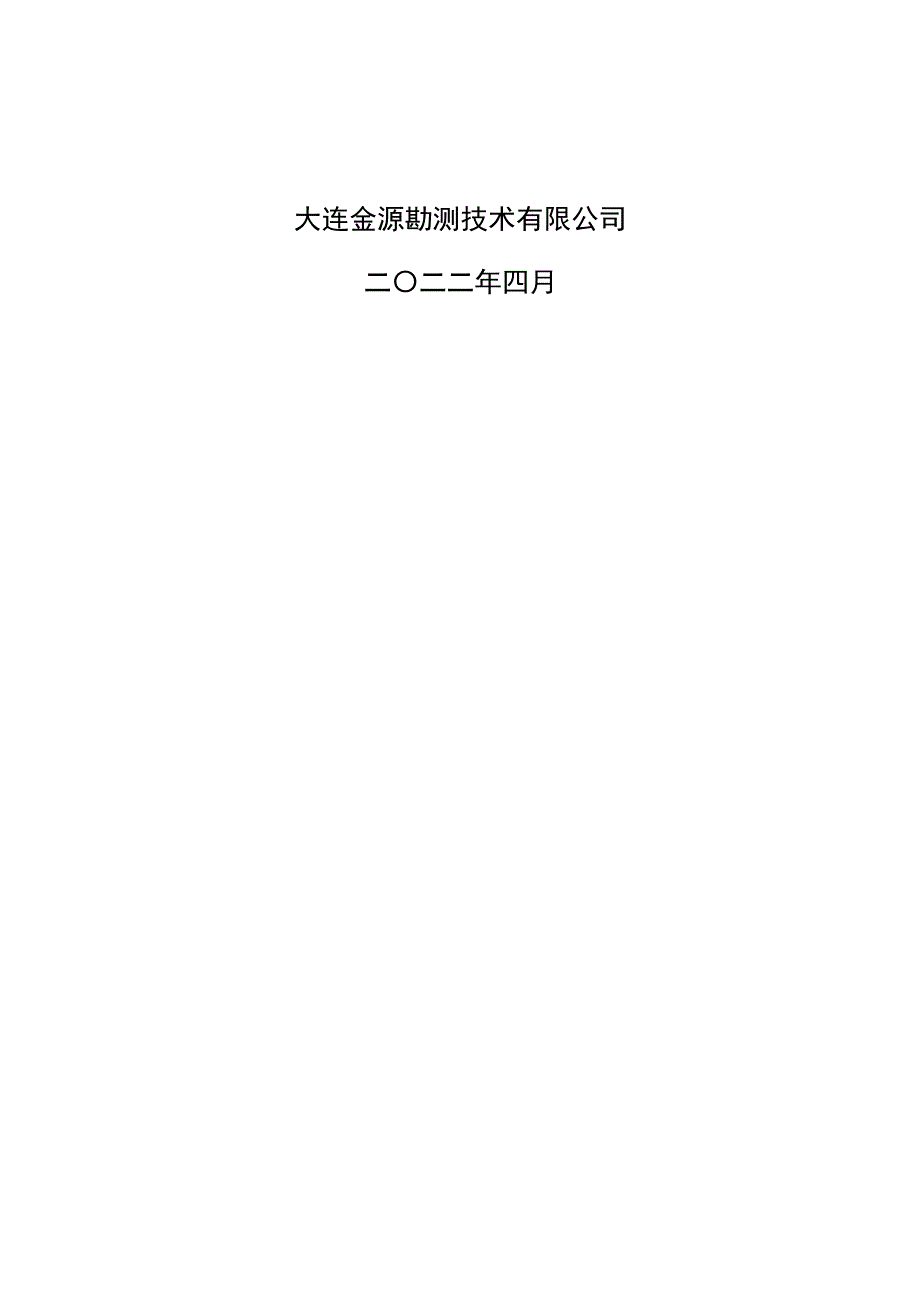 大连金源勘测技术有限公司

二〇二二年四月